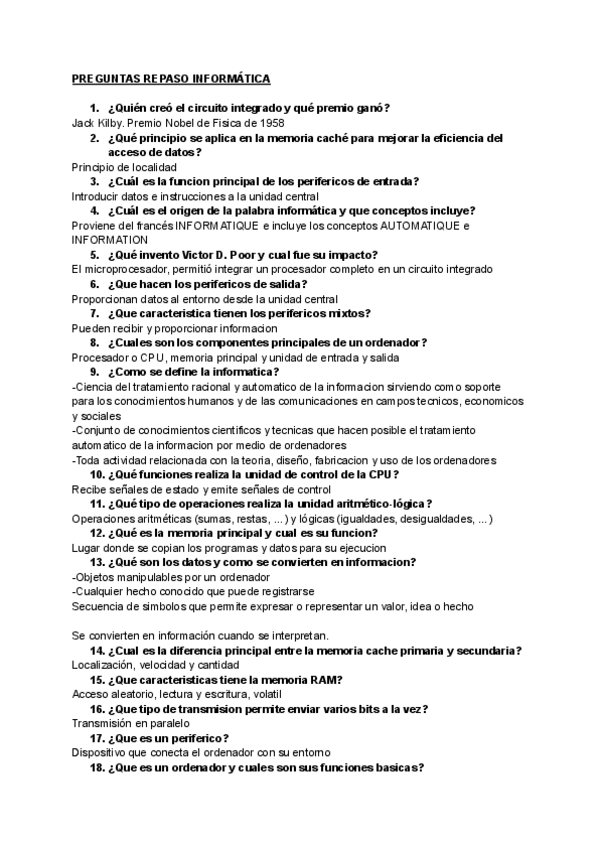 PREGUNTAS REPASO INFORMÁTICA

1. ¿Quién creó el circuito integrado y qué premio ganó?
Jack Kilby. Premio Nobel de Fisica de 1958

2. ¿Qué principio se aplica en la memoria caché para mejorar la eficiencia del acceso de datos?
Principio de localidad

3. ¿Cuál es la funcion principal de los perifericos de entrada?
Introducir datos e instrucciones a la unidad central

4. ¿Cuál es el origen de la palabra informática y que conceptos incluye?
Proviene del francés INFORMATIQUE e incluye los conceptos AUTOMATIQUE e INFORMATION

5. ¿Qué invento Victor D. Poor y cual fue su impacto?
El microprocesador, permitió integrar un procesador completo en un circuito integrado

6. ¿Que hacen los perifericos de salida?
Proporcionan datos al entorno desde la unidad central

7. ¿Que caracteristica tienen los perifericos mixtos?
Pueden recibir y proporcionar informacion

8. ¿Cuales son los componentes principales de un ordenador?
Procesador o CPU, memoria principal y unidad de entrada y salida

9. ¿Como se define la informatica?
-Ciencia del tratamiento racional y automatico de la informacion sirviendo como soporte para los conocimientos humanos y de las comunicaciones en campos tecnicos, economicos y sociales
-Conjunto de conocimientos cientificos y tecnicas que hacen posible el tratamiento automatico de la informacion por medio de ordenadores
-Toda actividad relacionada con la teoria, diseño, fabricacion y uso de los ordenadores

10. ¿Qué funciones realiza la unidad de control de la CPU?
Recibe señales de estado y emite señales de control

11. ¿Qué tipo de operaciones realiza la unidad aritmético-lógica?
Operaciones aritméticas (sumas, restas, ...) y lógicas (igualdades, desigualdades, ...)

12. ¿Qué es la memoria principal y cual es su funcion?
Lugar donde se copian los programas y datos para su ejecucion

13. ¿Qué son los datos y como se convierten en informacion?
-Objetos manipulables por un ordenador
-Cualquier hecho conocido que puede registrarse
Secuencia de simbolos que permite expresar o representar un valor, idea o hecho

Se convierten en información cuando se interpretan.

14. ¿Cual es la diferencia principal entre la memoria cache primaria y secundaria?
Localización, velocidad y cantidad

15. ¿Que caracteristicas tiene la memoria RAM?
Acceso aleatorio, lectura y escritura, volatil

16. ¿Que tipo de transmision permite enviar varios bits a la vez?
Transmisión en paralelo

17. ¿Que es un periferico?
Dispositivo que conecta el ordenador con su entorno

18. ¿Que es un ordenador y cuales son sus funciones basicas?